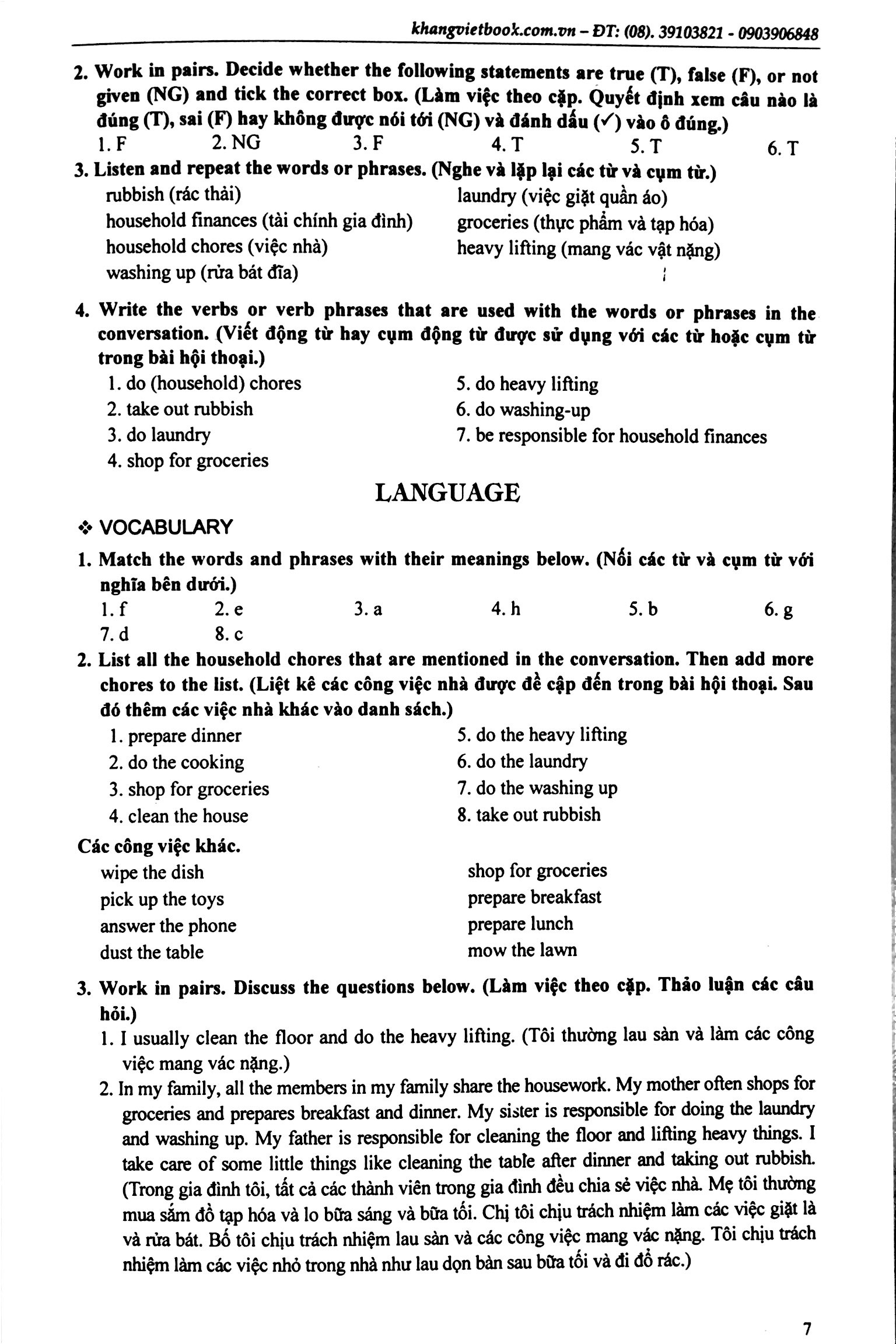 khangvietbook.com.vn – ĐT: (08). 39103821 - 0903906848

2. Work in pairs. Decide whether the following statements are true (T), false (F), or not given (NG) and tick the correct box. (Làm việc theo cặp. Quyết định xem câu nào là đúng (T), sai (F) hay không được nói tới (NG) và đánh dấu (✓) vào ô đúng.)

1. F 2. NG 3. F 4. T 5. T 6. T

3. Listen and repeat the words or phrases. (Nghe và lặp lại các từ và cụm từ.)

rubbish (rác thải)
household finances (tài chính gia đình)
household chores (việc nhà)
washing up (rửa bát đĩa)
laundry (việc giặt quần áo)
groceries (thực phẩm và tạp hóa)
heavy lifting (mang vác vật nặng)

4. Write the verbs or verb phrases that are used with the words or phrases in the conversation. (Viết động từ hay cụm động từ được sử dụng với các từ hoặc cụm từ trong bài hội thoại.)

1. do (household) chores
2. take out rubbish
3. do laundry
4. shop for groceries
5. do heavy lifting
6. do washing-up
7. be responsible for household finances

LANGUAGE

❖ VOCABULARY

1. Match the words and phrases with their meanings below. (Nối các từ và cụm từ với nghĩa bên dưới.)

1. f 2. e 3. a 4. h 5. b 6. g
7. d 8. c

2. List all the household chores that are mentioned in the conversation. Then add more chores to the list. (Liệt kê các công việc nhà được đề cập đến trong bài hội thoại. Sau đó thêm các việc nhà khác vào danh sách.)

1. prepare dinner
2. do the cooking
3. shop for groceries
4. clean the house
5. do the heavy lifting
6. do the laundry
7. do the washing up
8. take out rubbish

Các công việc khác.

wipe the dish
pick up the toys
answer the phone
dust the table
shop for groceries
prepare breakfast
prepare lunch
mow the lawn

3. Work in pairs. Discuss the questions below. (Làm việc theo cặp. Thảo luận các câu hỏi.)

1. I usually clean the floor and do the heavy lifting. (Tôi thường lau sàn và làm các công việc mang vác nặng.)

2. In my family, all the members in my family share the housework. My mother often shops for groceries and prepares breakfast and dinner. My sister is responsible for doing the laundry and washing up. My father is responsible for cleaning the floor and lifting heavy things. I take care of some little things like cleaning the table after dinner and taking out rubbish. (Trong gia đình tôi, tất cả các thành viên trong gia đình đều chia sẻ việc nhà. Mẹ tôi thường mua sắm đồ tạp hóa và lo bữa sáng và bữa tối. Chị tôi chịu trách nhiệm làm các việc giặt là và rửa bát. Bố tôi chịu trách nhiệm lau sàn và các công việc mang vác nặng. Tôi chịu trách nhiệm làm các việc nhỏ trong nhà như lau dọn bàn sau bữa tối và đi đổ rác.)

7